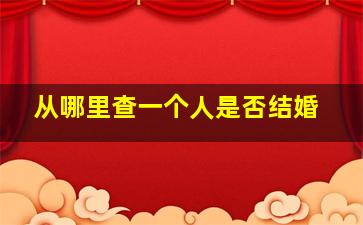 从哪里查一个人是否结婚